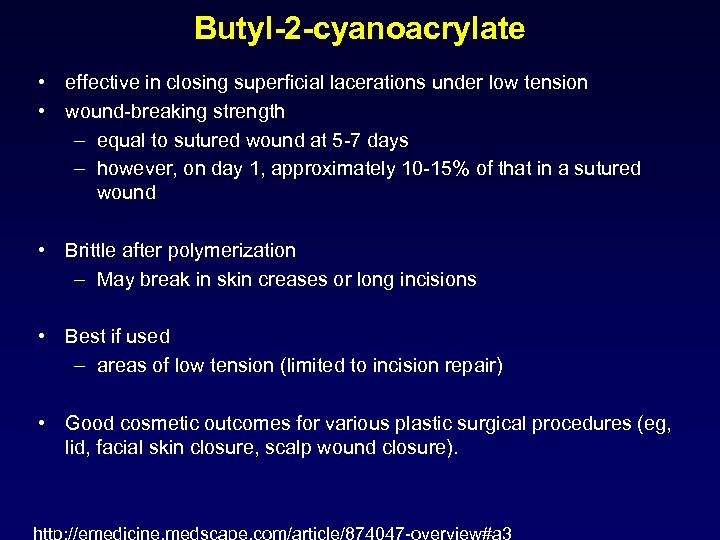 Butyl-2-cyanoacrylate

• effective in closing superficial lacerations under low tension
• wound-breaking strength
– equal to sutured wound at 5-7 days
– however, on day 1, approximately 10-15% of that in a sutured wound

• Brittle after polymerization
– May break in skin creases or long incisions

• Best if used
– areas of low tension (limited to incision repair)

• Good cosmetic outcomes for various plastic surgical procedures (eg, lid, facial skin closure, scalp wound closure).

http://emedicine.medscape.com/article/874047-overview#a3